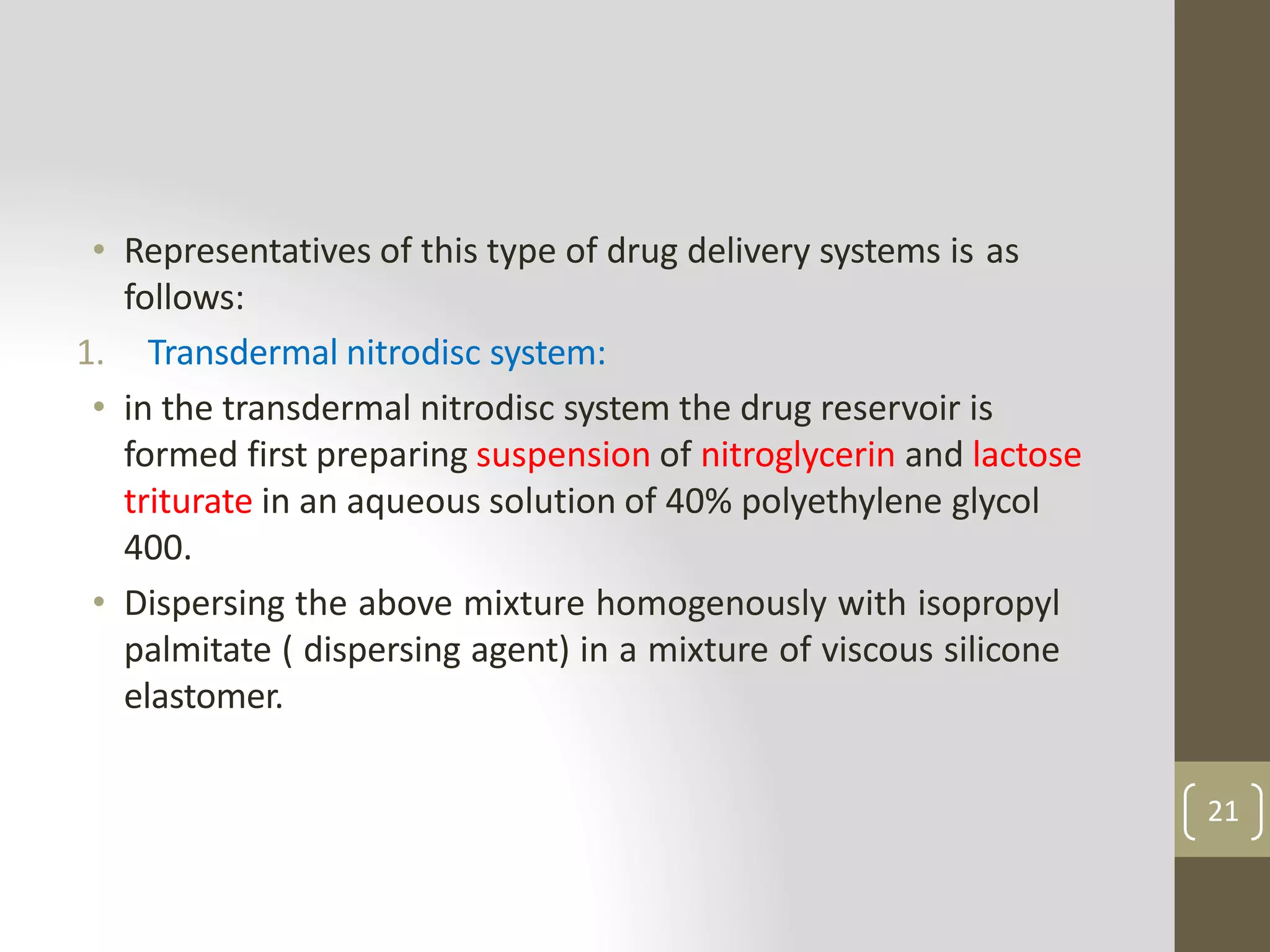 • Representatives of this type of drug delivery systems is as follows:

1. Transdermal nitrodisc system:

• in the transdermal nitrodisc system the drug reservoir is formed first preparing suspension of nitroglycerin and lactose triturate in an aqueous solution of 40% polyethylene glycol 400.

• Dispersing the above mixture homogenously with isopropyl palmitate ( dispersing agent) in a mixture of viscous silicone elastomer.

21